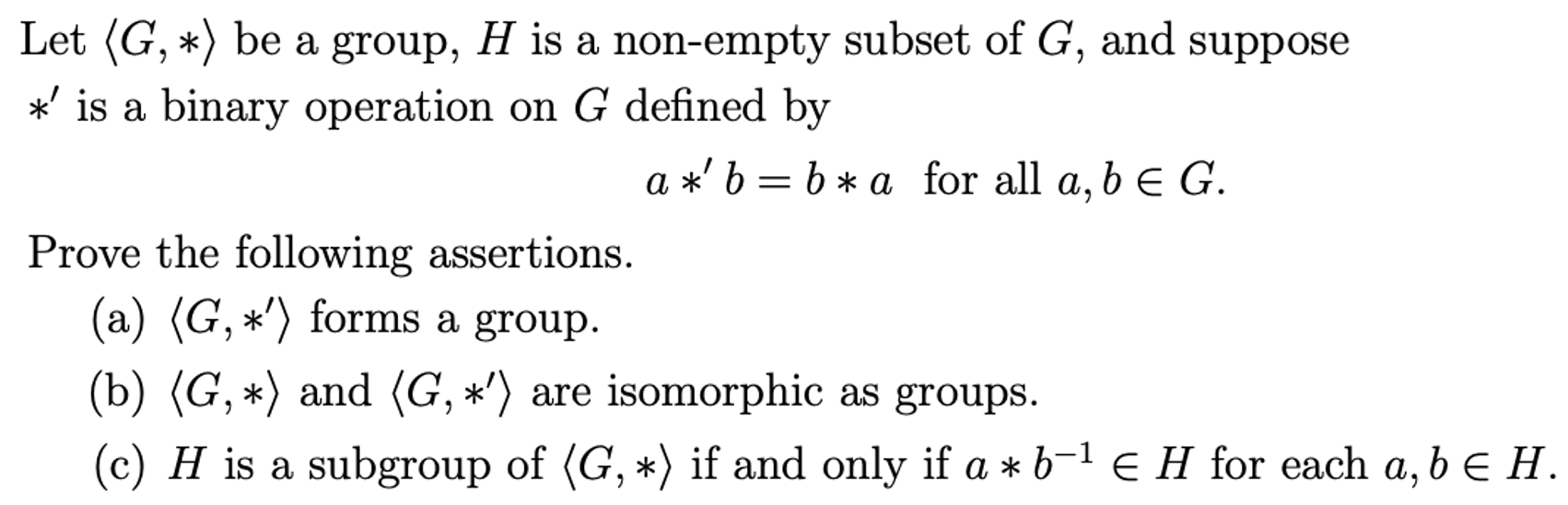 Let $\langle G, * \rangle$ be a group, $H$ is a non-empty subset of $G$, and suppose $*'$ is a binary operation on $G$ defined by

$a *' b = b * a$ for all $a, b \in G$.

Prove the following assertions.

(a) $\langle G, *' \rangle$ forms a group.

(b) $\langle G, * \rangle$ and $\langle G, *' \rangle$ are isomorphic as groups.

(c) $H$ is a subgroup of $\langle G, * \rangle$ if and only if $a * b^{-1} \in H$ for each $a, b \in H$.